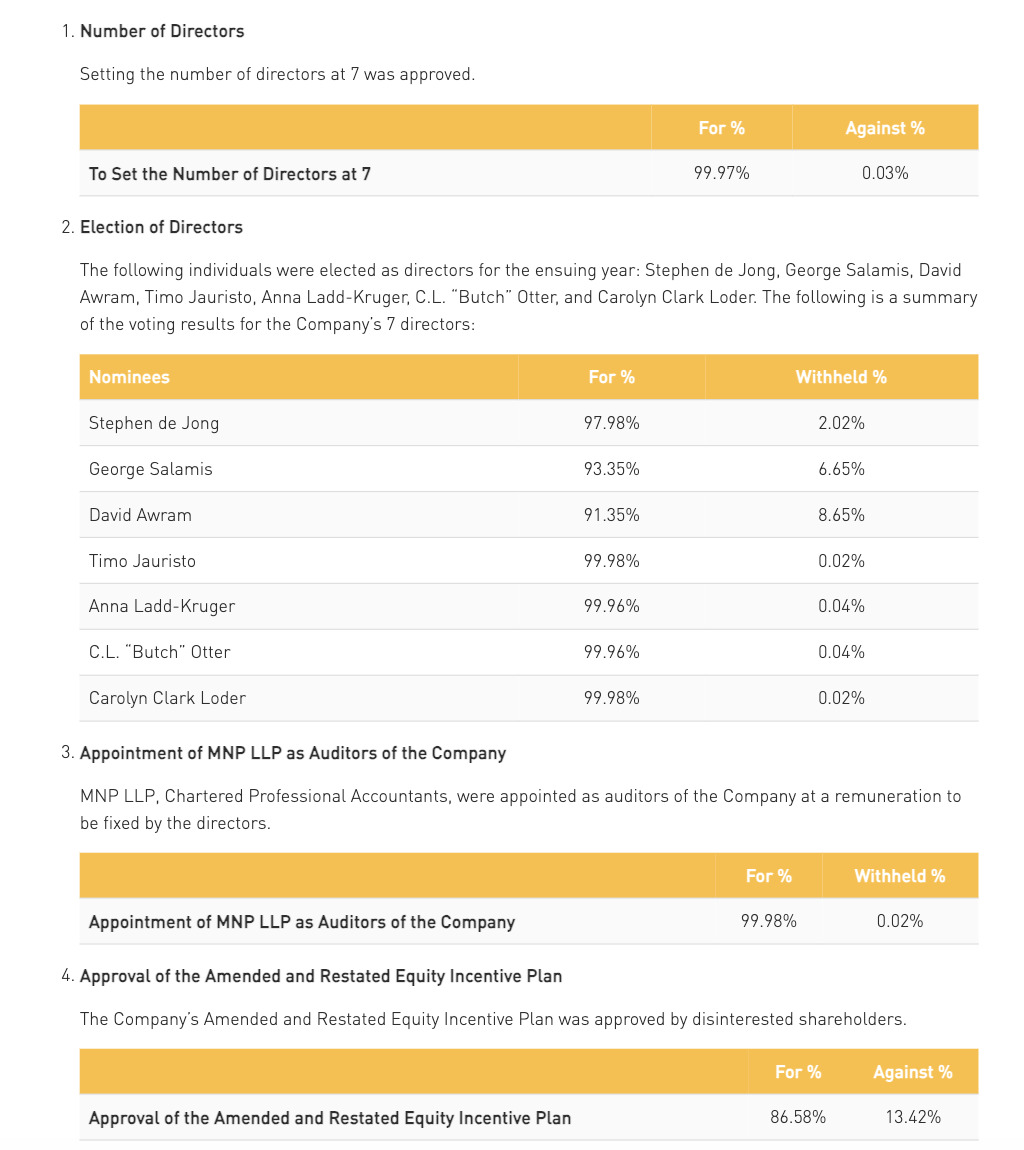 1. Number of Directors

Setting the number of directors at 7 was approved.

| | For % | Against % |
|---|---|---|
| To Set the Number of Directors at 7 | 99.97% | 0.03% |

2. Election of Directors

The following individuals were elected as directors for the ensuing year: Stephen de Jong, George Salamis, David Awram, Timo Jauristo, Anna Ladd-Kruger, C.L. "Butch" Otter, and Carolyn Clark Loder. The following is a summary of the voting results for the Company's 7 directors:

| Nominees | For % | Withheld % |
|---|---|---|
| Stephen de Jong | 97.98% | 2.02% |
| George Salamis | 93.35% | 6.65% |
| David Awram | 91.35% | 8.65% |
| Timo Jauristo | 99.98% | 0.02% |
| Anna Ladd-Kruger | 99.96% | 0.04% |
| C.L. "Butch" Otter | 99.96% | 0.04% |
| Carolyn Clark Loder | 99.98% | 0.02% |

3. Appointment of MNP LLP as Auditors of the Company

MNP LLP, Chartered Professional Accountants, were appointed as auditors of the Company at a remuneration to be fixed by the directors.

| | For % | Withheld % |
|---|---|---|
| Appointment of MNP LLP as Auditors of the Company | 99.98% | 0.02% |

4. Approval of the Amended and Restated Equity Incentive Plan

The Company's Amended and Restated Equity Incentive Plan was approved by disinterested shareholders.

| | For % | Against % |
|---|---|---|
| Approval of the Amended and Restated Equity Incentive Plan | 86.58% | 13.42% |